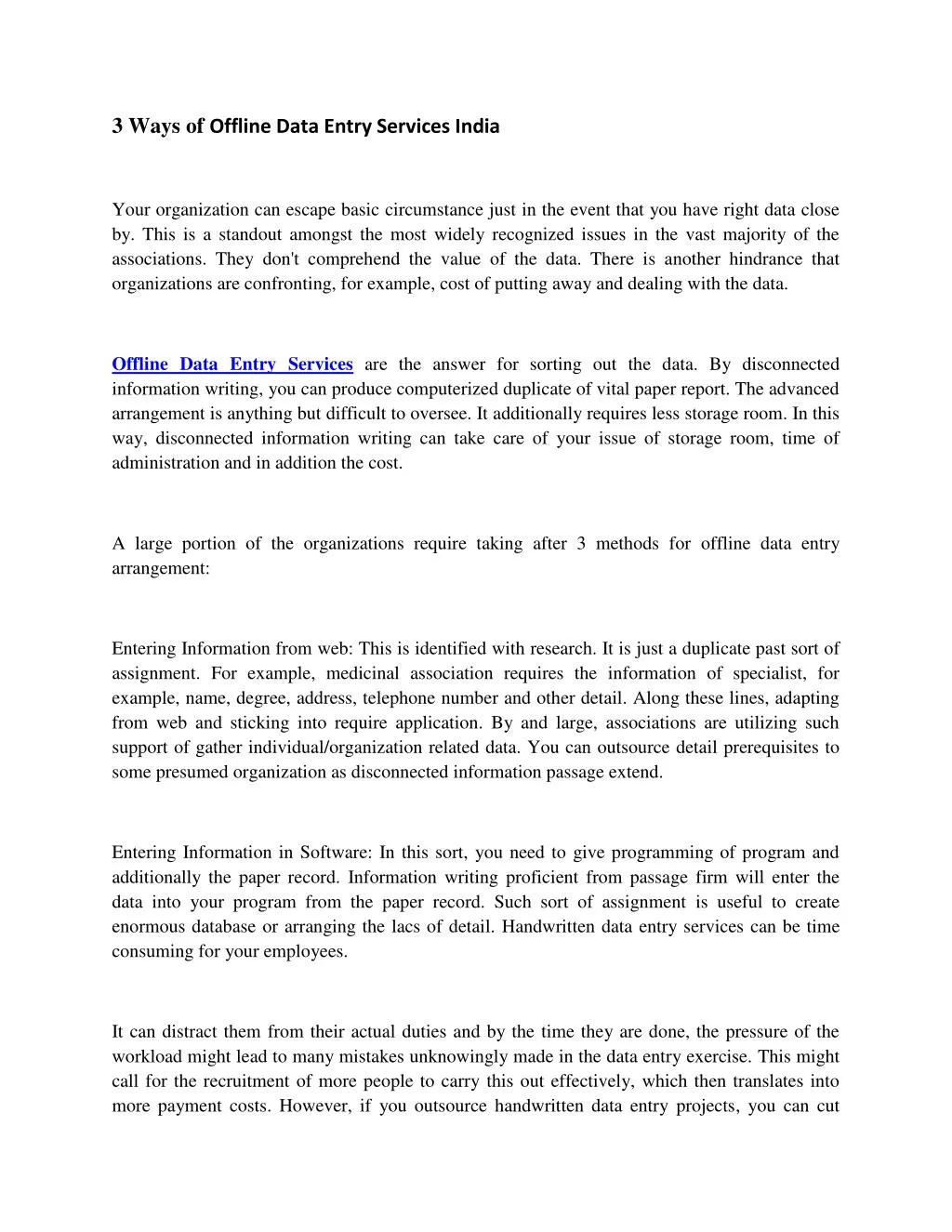 3 Ways of Offline Data Entry Services India

Your organization can escape basic circumstance just in the event that you have right data close by. This is a standout amongst the most widely recognized issues in the vast majority of the associations. They don't comprehend the value of the data. There is another hindrance that organizations are confronting, for example, cost of putting away and dealing with the data.

Offline Data Entry Services are the answer for sorting out the data. By disconnected information writing, you can produce computerized duplicate of vital paper report. The advanced arrangement is anything but difficult to oversee. It additionally requires less storage room. In this way, disconnected information writing can take care of your issue of storage room, time of administration and in addition the cost.

A large portion of the organizations require taking after 3 methods for offline data entry arrangement:

Entering Information from web: This is identified with research. It is just a duplicate past sort of assignment. For example, medicinal association requires the information of specialist, for example, name, degree, address, telephone number and other detail. Along these lines, adapting from web and sticking into require application. By and large, associations are utilizing such support of gather individual/organization related data. You can outsource detail prerequisites to some presumed organization as disconnected information passage extend.

Entering Information in Software: In this sort, you need to give programming of program and additionally the paper record. Information writing proficient from passage firm will enter the data into your program from the paper record. Such sort of assignment is useful to create enormous database or arranging the lacs of detail. Handwritten data entry services can be time consuming for your employees.

It can distract them from their actual duties and by the time they are done, the pressure of the workload might lead to many mistakes unknowingly made in the data entry exercise. This might call for the recruitment of more people to carry this out effectively, which then translates into more payment costs. However, if you outsource handwritten data entry projects, you can cut